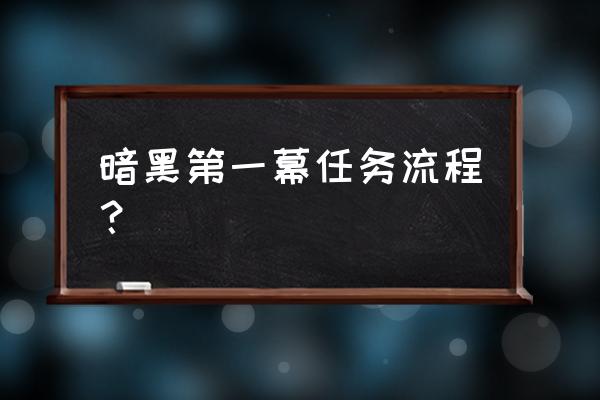 暗黑第一幕任务流程？